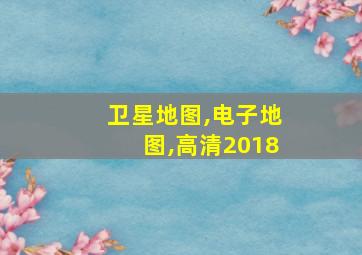 卫星地图,电子地图,高清2018